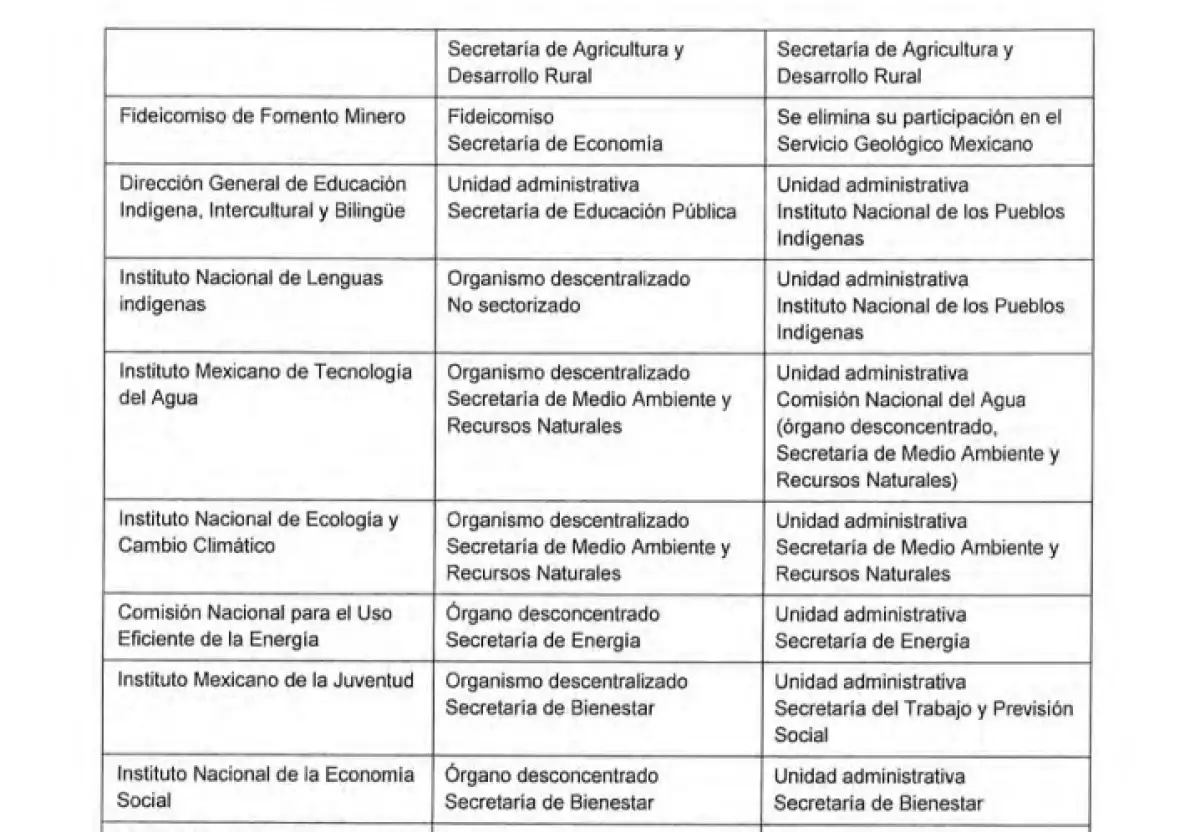 |  | Secretaría de Agricultura y Desarrollo Rural | Secretaría de Agricultura y Desarrollo Rural |
|---|---|---|
| Fideicomiso de Fomento Minero | Fideicomiso Secretaría de Economía | Se elimina su participación en el Servicio Geológico Mexicano |
| Dirección General de Educación Indígena, Intercultural y Bilingüe | Unidad administrativa Secretaría de Educación Pública | Unidad administrativa Instituto Nacional de los Pueblos Indígenas |
| Instituto Nacional de Lenguas indígenas | Organismo descentralizado No sectorizado | Unidad administrativa Instituto Nacional de los Pueblos Indígenas |
| Instituto Mexicano de Tecnología del Agua | Organismo descentralizado Secretaría de Medio Ambiente y Recursos Naturales | Unidad administrativa Comisión Nacional del Agua (órgano desconcentrado, Secretaría de Medio Ambiente y Recursos Naturales) |
| Instituto Nacional de Ecología y Cambio Climático | Organismo descentralizado Secretaría de Medio Ambiente y Recursos Naturales | Unidad administrativa Secretaría de Medio Ambiente y Recursos Naturales |
| Comisión Nacional para el Uso Eficiente de la Energía | Órgano desconcentrado Secretaría de Energía | Unidad administrativa Secretaría de Energía |
| Instituto Mexicano de la Juventud | Organismo descentralizado Secretaría de Bienestar | Unidad administrativa Secretaría del Trabajo y Previsión Social |
| Instituto Nacional de la Economía Social | Órgano desconcentrado Secretaría de Bienestar | Unidad administrativa Secretaría de Bienestar |